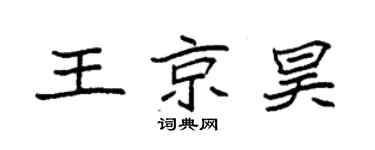 王京昊

词典网